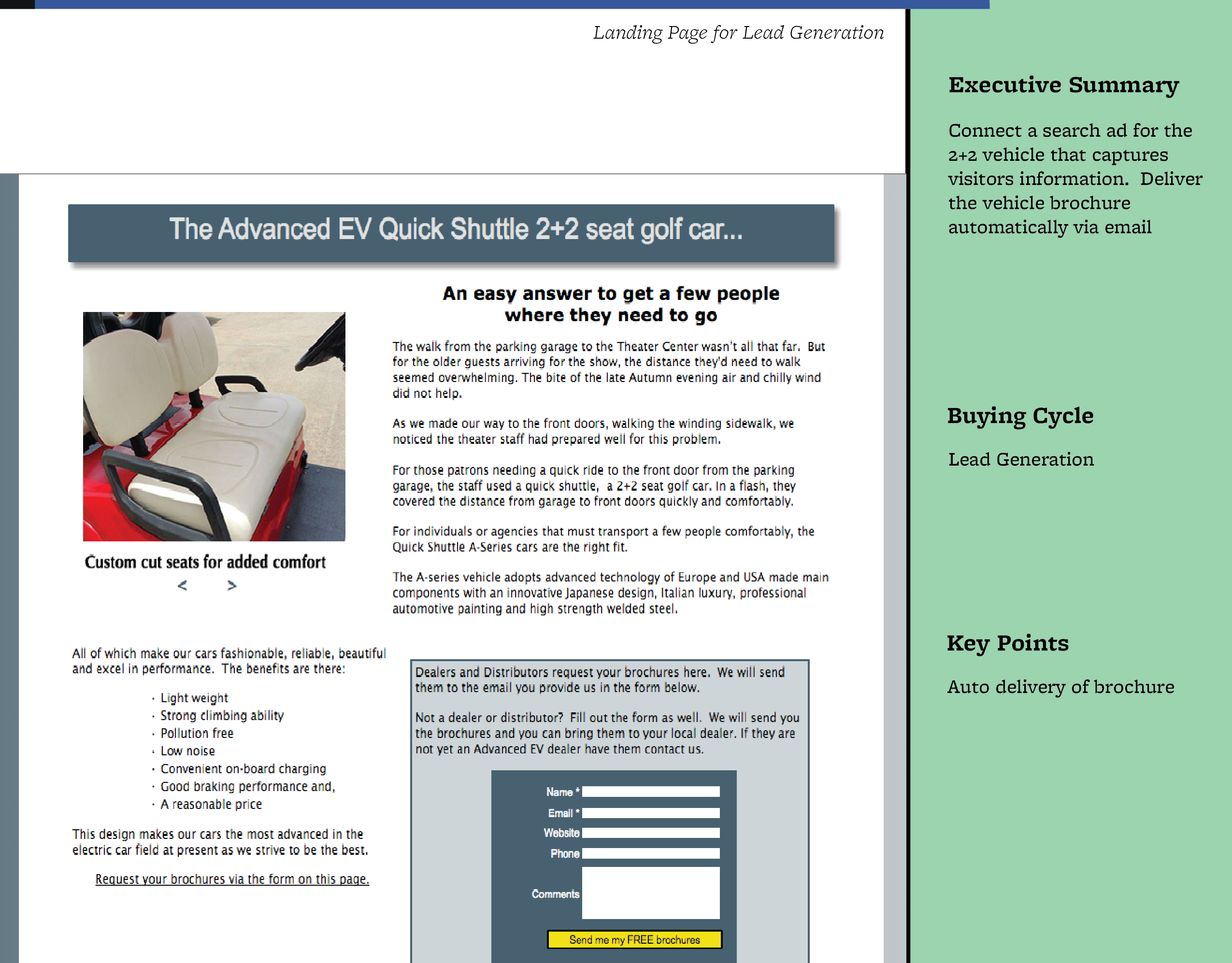 Landing Page for Lead Generation

The Advanced EV Quick Shuttle 2+2 seat golf car...

Custom cut seats for added comfort

< >

An easy answer to get a few people where they need to go

The walk from the parking garage to the Theater Center wasn't all that far. But for the older guests arriving for the show, the distance they'd need to walk seemed overwhelming. The bite of the late Autumn evening air and chilly wind did not help.

As we made our way to the front doors, walking the winding sidewalk, we noticed the theater staff had prepared well for this problem.

For those patrons needing a quick ride to the front door from the parking garage, the staff used a quick shuttle, a 2+2 seat golf car. In a flash, they covered the distance from garage to front doors quickly and comfortably.

For individuals or agencies that must transport a few people comfortably, the Quick Shuttle A-Series cars are the right fit.

The A-series vehicle adopts advanced technology of Europe and USA made main components with an innovative Japanese design, Italian luxury, professional automotive painting and high strength welded steel.

All of which make our cars fashionable, reliable, beautiful and excel in performance. The benefits are there:

· Light weight
· Strong climbing ability
· Pollution free
· Low noise
· Convenient on-board charging
· Good braking performance and,
· A reasonable price

This design makes our cars the most advanced in the electric car field at present as we strive to be the best.

Request your brochures via the form on this page.

Dealers and Distributors request your brochures here. We will send them to the email you provide us in the form below.

Not a dealer or distributor? Fill out the form as well. We will send you the brochures and you can bring them to your local dealer. If they are not yet an Advanced EV dealer have them contact us.

Name *
Email *
Website
Phone
Comments

Send me my FREE brochures

Executive Summary

Connect a search ad for the 2+2 vehicle that captures visitors information. Deliver the vehicle brochure automatically via email

Buying Cycle

Lead Generation

Key Points

Auto delivery of brochure